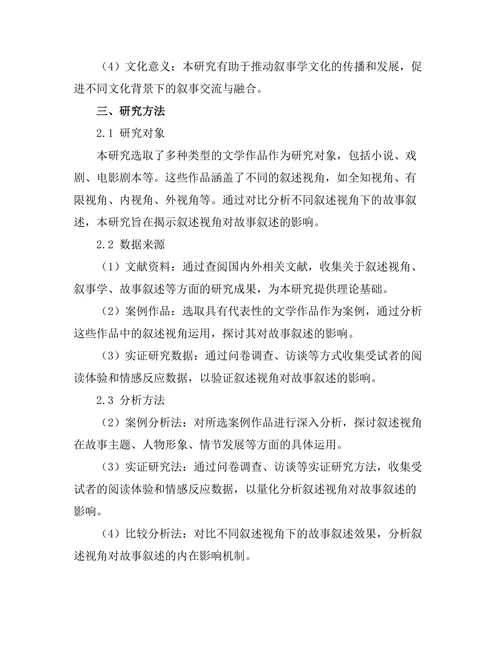 （4）文化意义：本研究有助于推动叙事学文化的传播和发展，促进不同文化背景下的叙事交流与融合。

三、研究方法

2.1 研究对象

本研究选取了多种类型的文学作品作为研究对象，包括小说、戏剧、电影剧本等。这些作品涵盖了不同的叙述视角，如全知视角、有限视角、内视角、外视角等。通过对比分析不同叙述视角下的故事叙述，本研究旨在揭示叙述视角对故事叙述的影响。

2.2 数据来源

（1）文献资料：通过查阅国内外相关文献，收集关于叙述视角、叙事学、故事叙述等方面的研究成果，为本研究提供理论基础。

（2）案例作品：选取具有代表性的文学作品作为案例，通过分析这些作品中的叙述视角运用，探讨其对故事叙述的影响。

（3）实证研究数据：通过问卷调查、访谈等方式收集受试者的阅读体验和情感反应数据，以验证叙述视角对故事叙述的影响。

2.3 分析方法

（2）案例分析法：对所选案例作品进行深入分析，探讨叙述视角在故事主题、人物形象、情节发展等方面的具体运用。

（3）实证研究法：通过问卷调查、访谈等实证研究方法，收集受试者的阅读体验和情感反应数据，以量化分析叙述视角对故事叙述的影响。

（4）比较分析法：对比不同叙述视角下的故事叙述效果，分析叙述视角对故事叙述的内在影响机制。